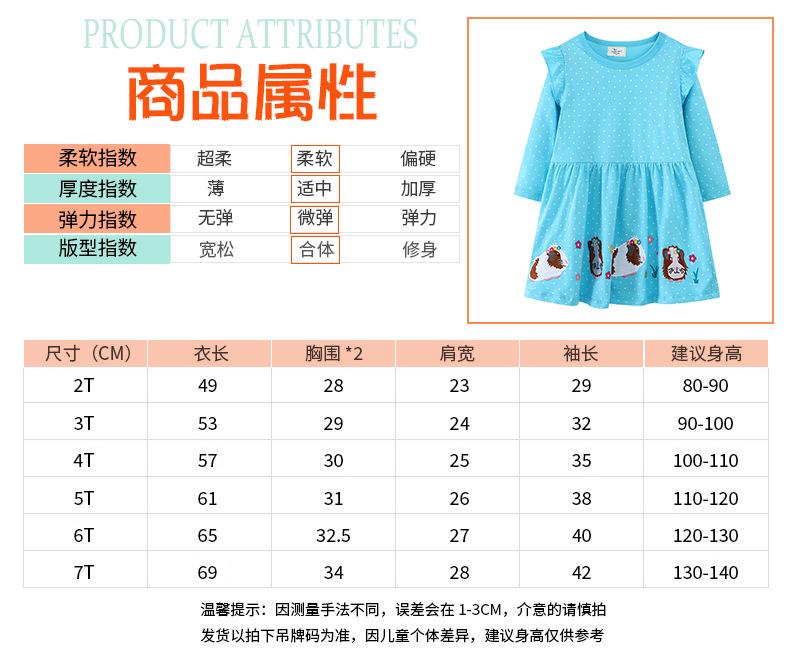 PRODUCT ATTRIBUTES

商品属性

| 柔软指数 | 超柔 | 柔软 | 偏硬 |
|---|---|---|---|
| 厚度指数 | 薄 | 适中 | 加厚 |
| 弹力指数 | 无弹 | 微弹 | 弹力 |
| 版型指数 | 宽松 | 合体 | 修身 |

| 尺寸（CM） | 衣长 | 胸围 *2 | 肩宽 | 袖长 | 建议身高 |
|---|---|---|---|---|---|
| 2T | 49 | 28 | 23 | 29 | 80-90 |
| 3T | 53 | 29 | 24 | 32 | 90-100 |
| 4T | 57 | 30 | 25 | 35 | 100-110 |
| 5T | 61 | 31 | 26 | 38 | 110-120 |
| 6T | 65 | 32.5 | 27 | 40 | 120-130 |
| 7T | 69 | 34 | 28 | 42 | 130-140 |

温馨提示：因测量手法不同，误差会在 1-3CM，介意的请慎拍
发货以拍下吊牌码为准，因儿童个体差异，建议身高仅供参考